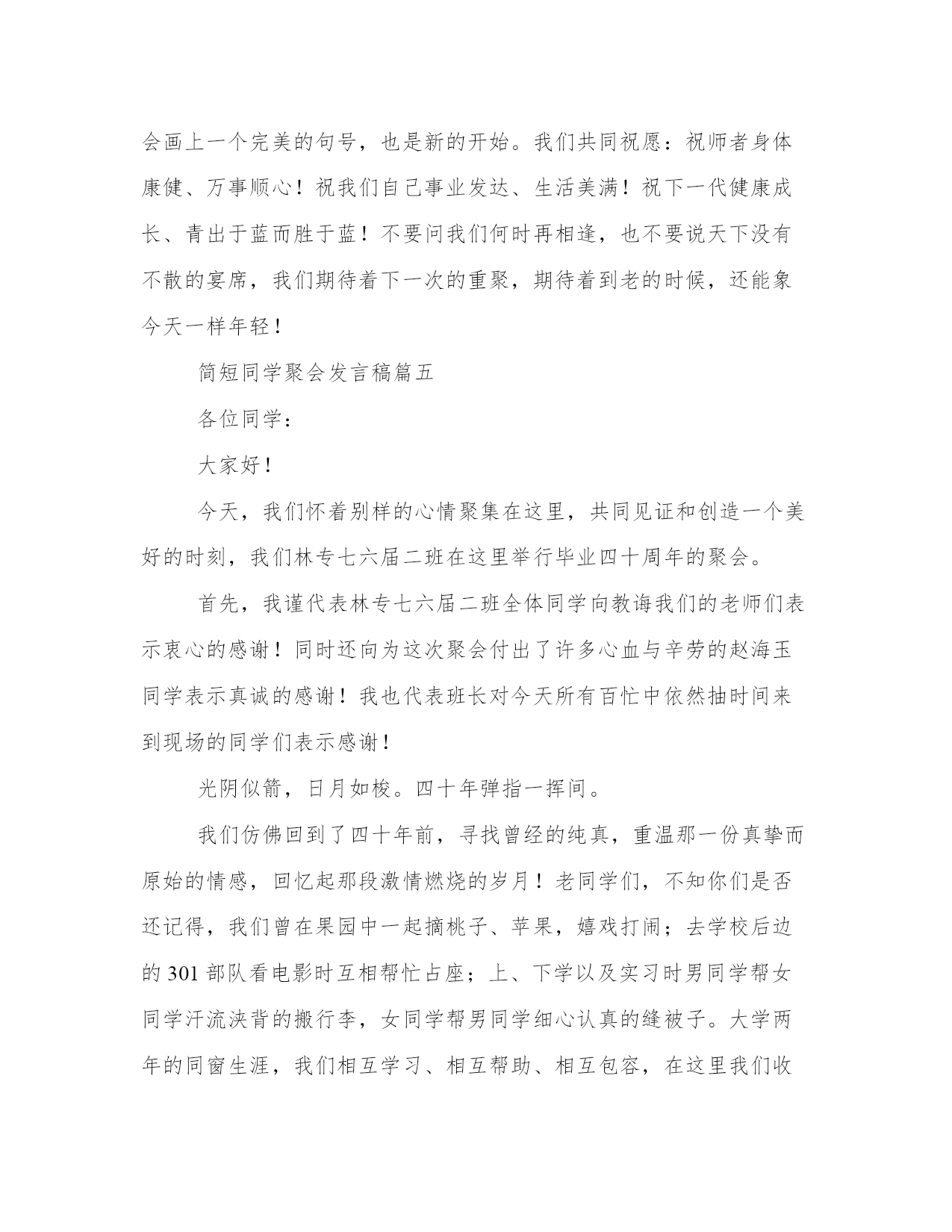 会画上一个完美的句号，也是新的开始。我们共同祝愿：祝师者身体康健、万事顺心！祝我们自己事业发达、生活美满！祝下一代健康成长、青出于蓝而胜于蓝！不要问我们何时再相逢，也不要说天下没有不散的宴席，我们期待着下一次的重聚，期待着到老的时候，还能象今天一样年轻！

简短同学聚会发言稿篇五

各位同学：

大家好！

今天，我们怀着别样的心情聚集在这里，共同见证和创造一个美好的时刻，我们林专七六届二班在这里举行毕业四十周年的聚会。

首先，我谨代表林专七六届二班全体同学向教诲我们的老师们表示衷心的感谢！同时还向为这次聚会付出了许多心血与辛劳的赵海玉同学表示真诚的感谢！我也代表班长对今天所有百忙中依然抽时间来到现场的同学们表示感谢！

光阴似箭，日月如梭。四十年弹指一挥间。

我们仿佛回到了四十年前，寻找曾经的纯真，重温那一份真挚而原始的情感，回忆起那段激情燃烧的岁月！老同学们，不知你们是否还记得，我们曾在果园中一起摘桃子、苹果，嬉戏打闹；去学校后边的 301 部队看电影时互相帮忙占座；上、下学以及实习时男同学帮女同学汗流浃背的搬行李，女同学帮男同学细心认真的缝被子。大学两年的同窗生涯，我们相互学习、相互帮助、相互包容，在这里我们收